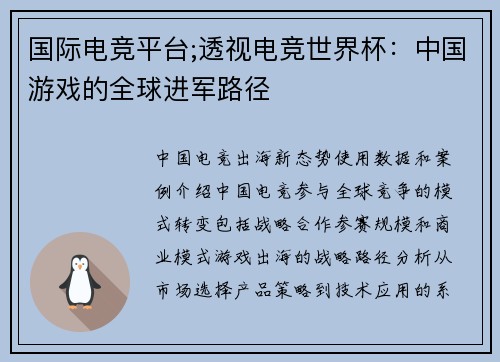 国际电竞平台;透视电竞世界杯：中国游戏的全球进军路径

中国电竞出海新态势使用数据和案例介绍中国电竞参与全球竞争的模式转变包括战略合作参赛规模和商业模式游戏出海的战略路径分析从市场选择产品策略到技术应用的系